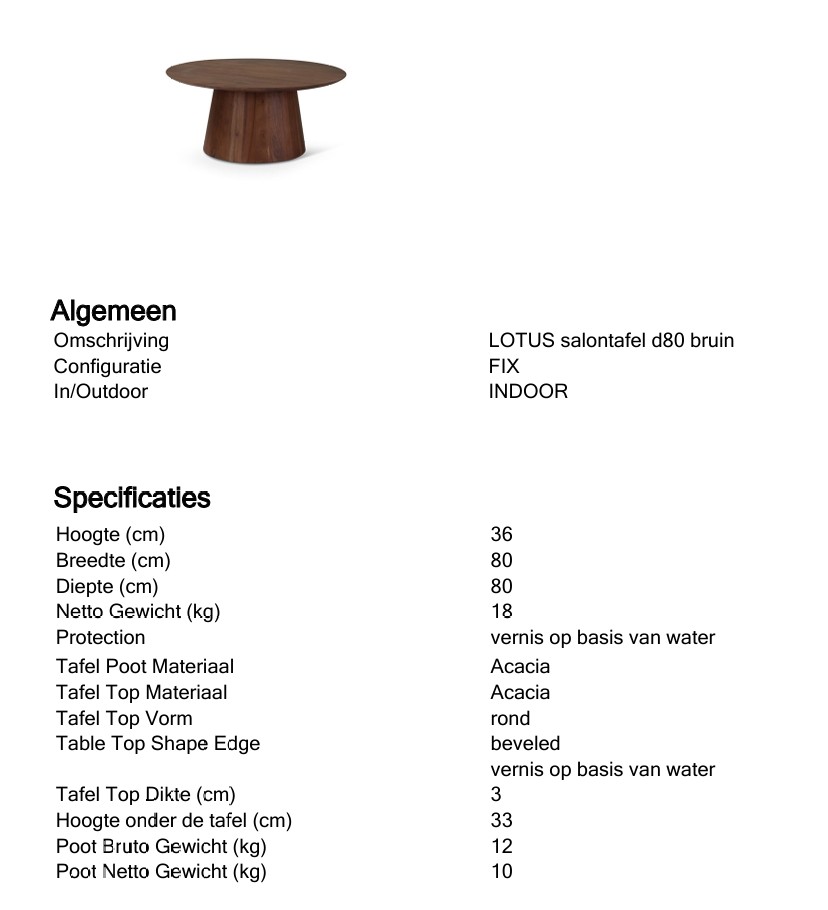 Algemeen

| | |
|---|---|
| Omschrijving | LOTUS salontafel d80 bruin |
| Configuratie | FIX |
| In/Outdoor | INDOOR |

Specificaties

| | |
|---|---|
| Hoogte (cm) | 36 |
| Breedte (cm) | 80 |
| Diepte (cm) | 80 |
| Netto Gewicht (kg) | 18 |
| Protection | vernis op basis van water |
| Tafel Poot Materiaal | Acacia |
| Tafel Top Materiaal | Acacia |
| Tafel Top Vorm | rond |
| Table Top Shape Edge | beveled |
| | vernis op basis van water |
| Tafel Top Dikte (cm) | 3 |
| Hoogte onder de tafel (cm) | 33 |
| Poot Bruto Gewicht (kg) | 12 |
| Poot Netto Gewicht (kg) | 10 |